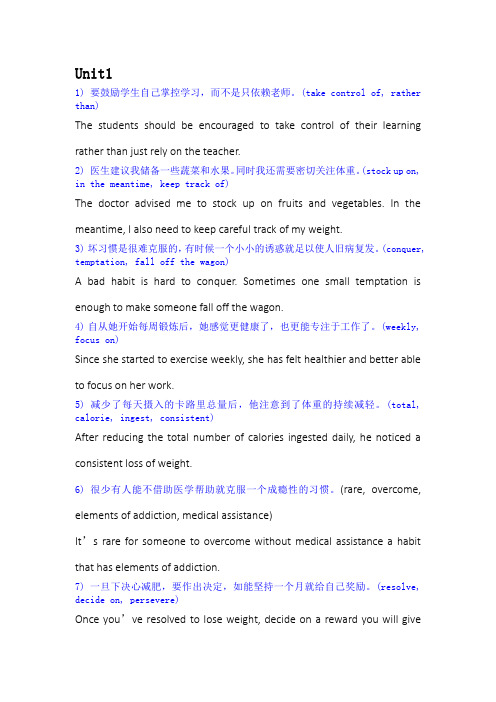 Unit1

1) 要鼓励学生自己掌控学习，而不是只依赖老师。(take control of, rather than)

The students should be encouraged to take control of their learning rather than just rely on the teacher.

2) 医生建议我储备一些蔬菜和水果。同时我还需要密切关注体重。(stock up on, in the meantime, keep track of)

The doctor advised me to stock up on fruits and vegetables. In the meantime, I also need to keep careful track of my weight.

3) 坏习惯是很难克服的，有时候一个小小的诱惑就足以使人旧病复发。(conquer, temptation, fall off the wagon)

A bad habit is hard to conquer. Sometimes one small temptation is enough to make someone fall off the wagon.

4) 自从她开始每周锻炼后，她感觉更健康了，也更能专注于工作了。(weekly, focus on)

Since she started to exercise weekly, she has felt healthier and better able to focus on her work.

5) 减少了每天摄入的卡路里总量后，他注意到了体重的持续减轻。(total, calorie, ingest, consistent)

After reducing the total number of calories ingested daily, he noticed a consistent loss of weight.

6) 很少有人能不借助医学帮助就克服一个成瘾性的习惯。(rare, overcome, elements of addiction, medical assistance)

It's rare for someone to overcome without medical assistance a habit that has elements of addiction.

7) 一旦下决心减肥，要作出决定，如能坚持一个月就给自己奖励。(resolve, decide on, persevere)

Once you've resolved to lose weight, decide on a reward you will give